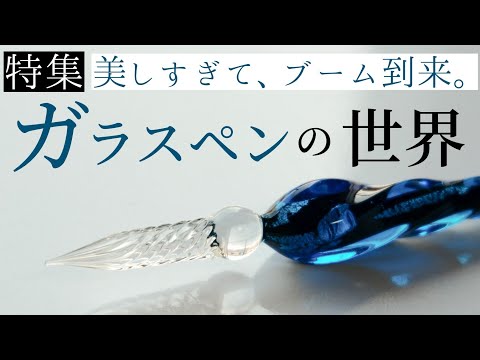 特集 美しすぎて、ブーム到来。

ガラスペンの世界